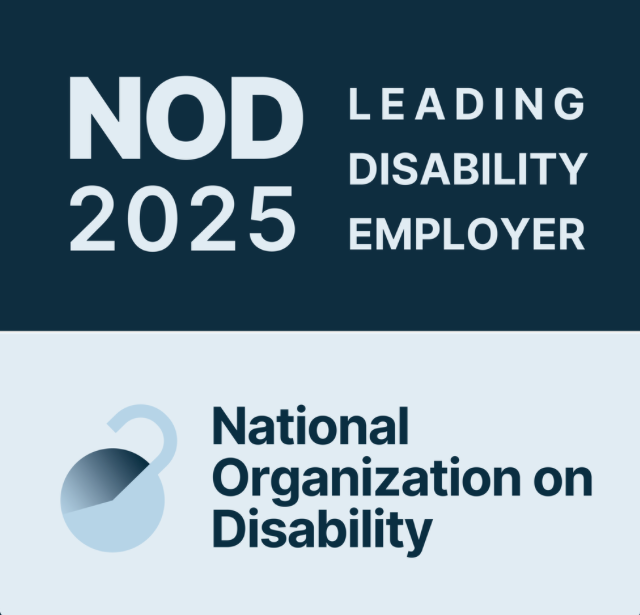 NOD 2025

LEADING DISABILITY EMPLOYER

National Organization on Disability